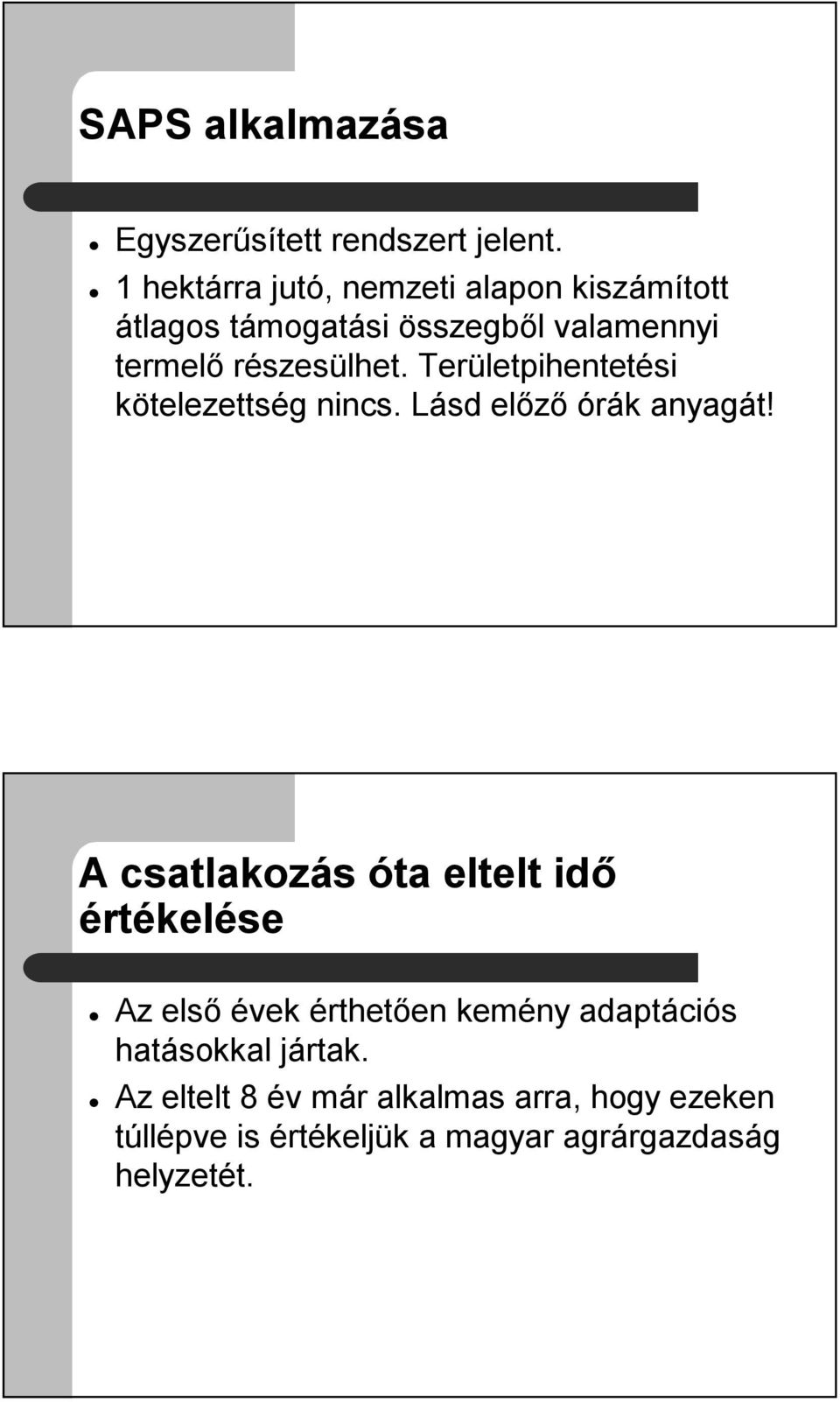 SAPS alkalmazása

- Egyszerűsített rendszert jelent.
- 1 hektárra jutó, nemzeti alapon kiszámított átlagos támogatási összegből valamennyi termelő részesülhet. Területpihentetési kötelezettség nincs. Lásd előző órák anyagát!

A csatlakozás óta eltelt idő értékelése

- Az első évek érthetően kemény adaptációs hatásokkal jártak.
- Az eltelt 8 év már alkalmas arra, hogy ezeken túllépve is értékeljük a magyar agrárgazdaság helyzetét.